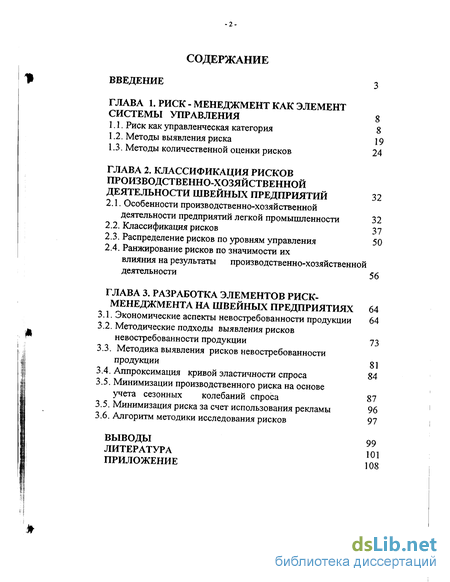 - 2 -

СОДЕРЖАНИЕ

ВВЕДЕНИЕ 3

ГЛАВА 1. РИСК - МЕНЕДЖМЕНТ КАК ЭЛЕМЕНТ СИСТЕМЫ УПРАВЛЕНИЯ 8
1.1. Риск как управленческая категория 8
1.2. Методы выявления риска 19
1.3. Методы количественной оценки рисков 24

ГЛАВА 2. КЛАССИФИКАЦИЯ РИСКОВ ПРОИЗВОДСТВЕННО-ХОЗЯЙСТВЕННОЙ ДЕЯТЕЛЬНОСТИ ШВЕЙНЫХ ПРЕДПРИЯТИЙ 32
2.1. Особенности производственно-хозяйственной деятельности предприятий легкой промышленности 32
2.2. Классификация рисков 37
2.3. Распределение рисков по уровням управления 50
2.4. Ранжирование рисков по значимости их влияния на результаты производственно-хозяйственной деятельности 56

ГЛАВА 3. РАЗРАБОТКА ЭЛЕМЕНТОВ РИСК-МЕНЕДЖМЕНТА НА ШВЕЙНЫХ ПРЕДПРИЯТИЯХ 64
3.1. Экономические аспекты невостребованности продукции 64
3.2. Методические подходы выявления рисков невостребованности продукции 73
3.3. Методика выявления рисков невостребованности продукции 81
3.4. Аппроксимация кривой эластичности спроса 84
3.5. Минимизации производственного риска на основе учета сезонных колебаний спроса 87
3.5. Минимизация риска за счет использования рекламы 96
3.6. Алгоритм методики исследования рисков 97

ВЫВОДЫ 99
ЛИТЕРАТУРА 101
ПРИЛОЖЕНИЕ 108

dsLib.net
библиотека диссертаций